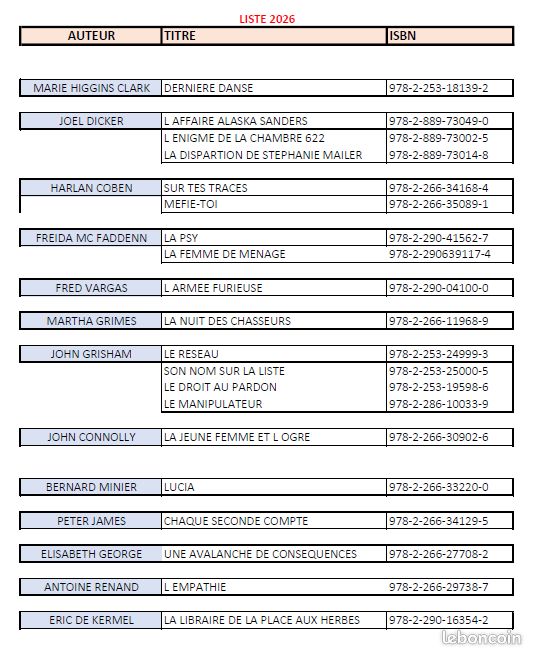 LISTE 2026

| AUTEUR | TITRE | ISBN |
|---|---|---|
| MARIE HIGGINS CLARK | DERNIERE DANSE | 978-2-253-18139-2 |
| JOEL DICKER | L AFFAIRE ALASKA SANDERS | 978-2-889-73049-0 |
| | L ENIGME DE LA CHAMBRE 622 | 978-2-889-73002-5 |
| | LA DISPARTION DE STEPHANIE MAILER | 978-2-889-73014-8 |
| HARLAN COBEN | SUR TES TRACES | 978-2-266-34168-4 |
| | MEFIE-TOI | 978-2-266-35089-1 |
| FREIDA MC FADDENN | LA PSY | 978-2-290-41562-7 |
| | LA FEMME DE MENAGE | 978-2-290639117-4 |
| FRED VARGAS | L ARMEE FURIEUSE | 978-2-290-04100-0 |
| MARTHA GRIMES | LA NUIT DES CHASSEURS | 978-2-266-11968-9 |
| JOHN GRISHAM | LE RESEAU | 978-2-253-24999-3 |
| | SON NOM SUR LA LISTE | 978-2-253-25000-5 |
| | LE DROIT AU PARDON | 978-2-253-19598-6 |
| | LE MANIPULATEUR | 978-2-286-10033-9 |
| JOHN CONNOLLY | LA JEUNE FEMME ET L OGRE | 978-2-266-30902-6 |
| BERNARD MINIER | LUCIA | 978-2-266-33220-0 |
| PETER JAMES | CHAQUE SECONDE COMPTE | 978-2-266-34129-5 |
| ELISABETH GEORGE | UNE AVALANCHE DE CONSEQUENCES | 978-2-266-27708-2 |
| ANTOINE RENAND | L EMPATHIE | 978-2-266-29738-7 |
| ERIC DE KERMEL | LA LIBRAIRE DE LA PLACE AUX HERBES | 978-2-290-16354-2 |

leboncoin